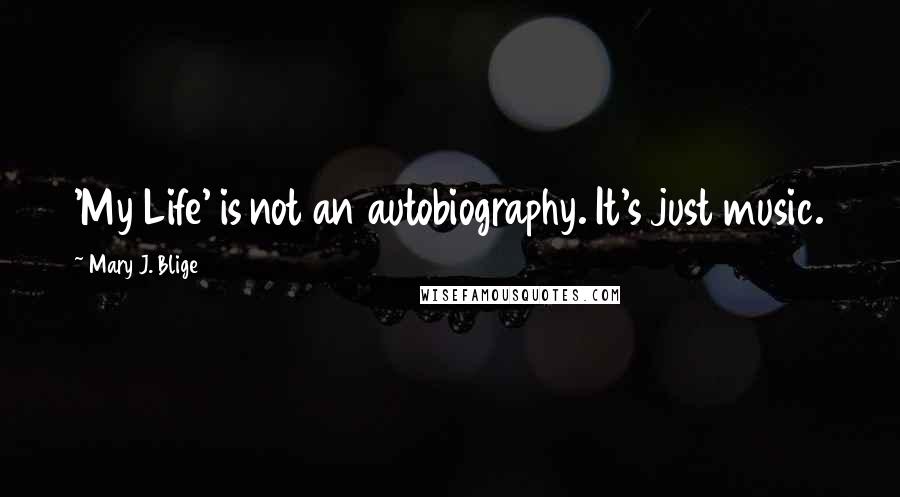 'My Life' is not an autobiography. It's just music.

~ Mary J. Blige

WISEFAMOUSQUOTES.COM